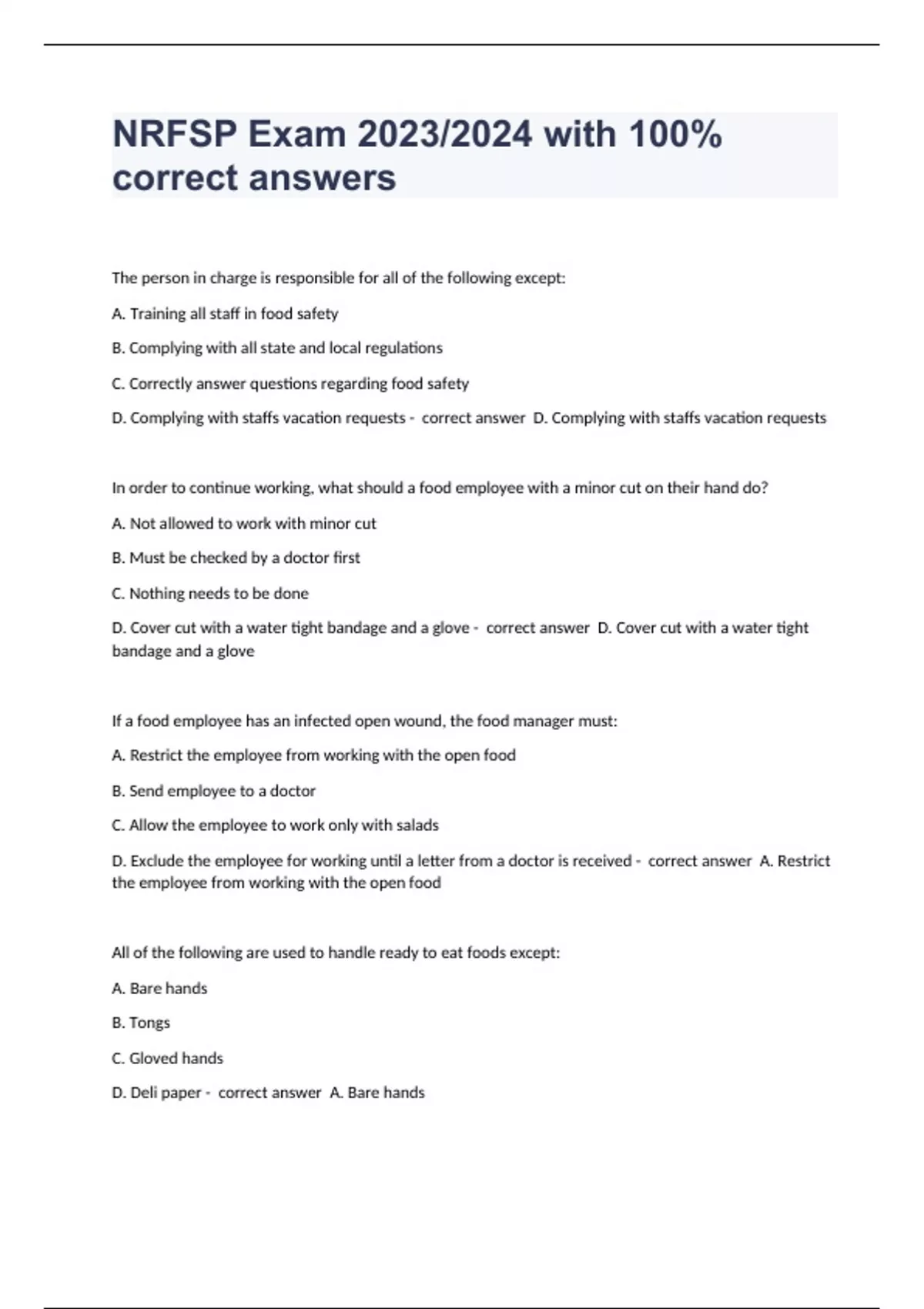 NRFSP Exam 2023/2024 with 100% correct answers

The person in charge is responsible for all of the following except:

A. Training all staff in food safety

B. Complying with all state and local regulations

C. Correctly answer questions regarding food safety

D. Complying with staffs vacation requests - correct answer D. Complying with staffs vacation requests

In order to continue working, what should a food employee with a minor cut on their hand do?

A. Not allowed to work with minor cut

B. Must be checked by a doctor first

C. Nothing needs to be done

D. Cover cut with a water tight bandage and a glove - correct answer D. Cover cut with a water tight bandage and a glove

If a food employee has an infected open wound, the food manager must:

A. Restrict the employee from working with the open food

B. Send employee to a doctor

C. Allow the employee to work only with salads

D. Exclude the employee for working until a letter from a doctor is received - correct answer A. Restrict the employee from working with the open food

All of the following are used to handle ready to eat foods except:

A. Bare hands

B. Tongs

C. Gloved hands

D. Deli paper - correct answer A. Bare hands